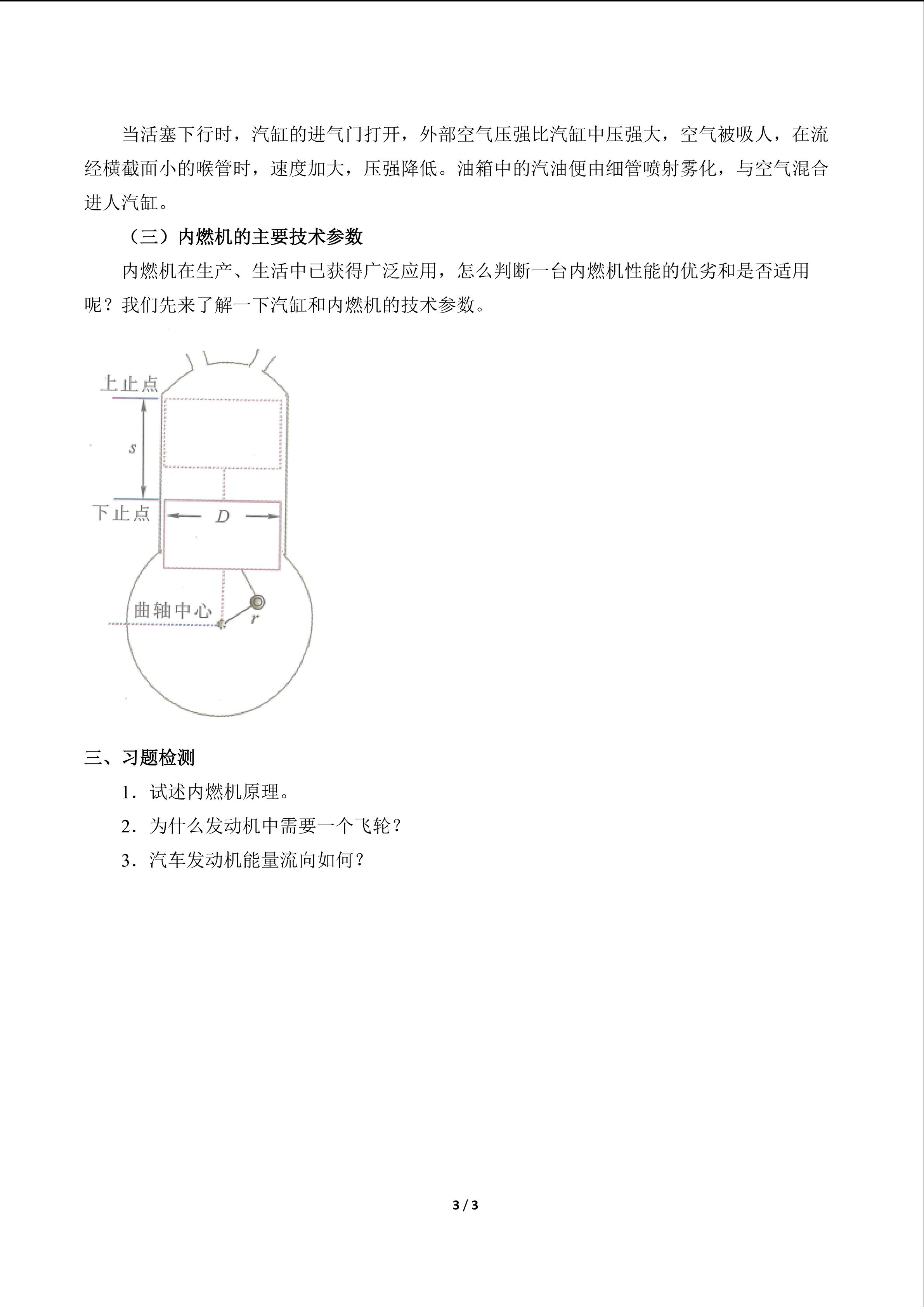 当活塞下行时，汽缸的进气门打开，外部空气压强比汽缸中压强大，空气被吸人，在流经横截面小的喉管时，速度加大，压强降低。油箱中的汽油便由细管喷射雾化，与空气混合进人汽缸。

（三）内燃机的主要技术参数

内燃机在生产、生活中已获得广泛应用，怎么判断一台内燃机性能的优劣和是否适用呢？我们先来了解一下汽缸和内燃机的技术参数。

上止点
s
下止点
D
曲轴中心
r

三、习题检测

1．试述内燃机原理。

2．为什么发动机中需要一个飞轮？

3．汽车发动机能量流向如何？

3 / 3